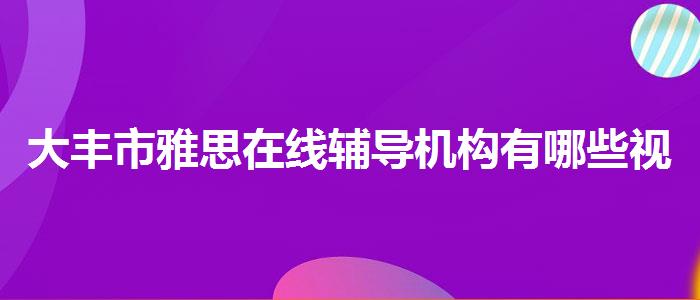 大丰市雅思在线辅导机构有哪些视